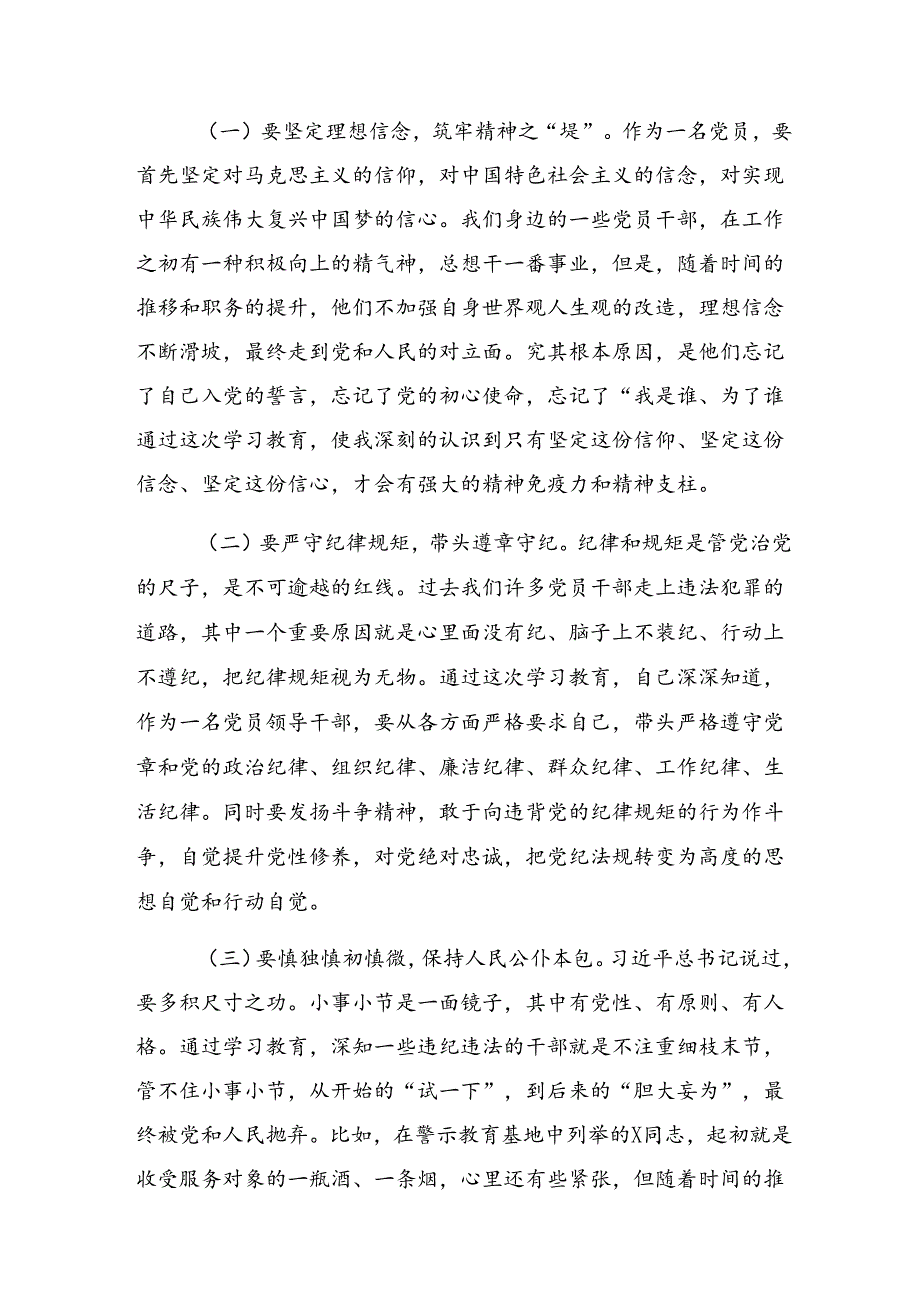 （一）要坚定理想信念，筑牢精神之“堤”。作为一名党员，要首先坚定对马克思主义的信仰，对中国特色社会主义的信念，对实现中华民族伟大复兴中国梦的信心。我们身边的一些党员干部，在工作之初有一种积极向上的精气神，总想干一番事业，但是，随着时间的推移和职务的提升，他们不加强自身世界观人生观的改造，理想信念不断滑坡，最终走到党和人民的对立面。究其根本原因，是他们忘记了自己入党的誓言，忘记了党的初心使命，忘记了“我是谁、为了谁通过这次学习教育，使我深刻的认识到只有坚定这份信仰、坚定这份信念、坚定这份信心，才会有强大的精神免疫力和精神支柱。

（二）要严守纪律规矩，带头遵章守纪。纪律和规矩是管党治党的尺子，是不可逾越的红线。过去我们许多党员干部走上违法犯罪的道路，其中一个重要原因就是心里面没有纪、脑子上不装纪、行动上不遵纪，把纪律规矩视为无物。通过这次学习教育，自己深深知道，作为一名党员领导干部，要从各方面严格要求自己，带头严格遵守党章和党的政治纪律、组织纪律、廉洁纪律、群众纪律、工作纪律、生活纪律。同时要发扬斗争精神，敢于向违背党的纪律规矩的行为作斗争，自觉提升党性修养，对党绝对忠诚，把党纪法规转变为高度的思想自觉和行动自觉。

（三）要慎独慎初慎微，保持人民公仆本包。习近平总书记说过，要多积尺寸之功。小事小节是一面镜子，其中有党性、有原则、有人格。通过学习教育，深知一些违纪违法的干部就是不注重细枝末节，管不住小事小节，从开始的“试一下”，到后来的“胆大妄为”，最终被党和人民抛弃。比如，在警示教育基地中列举的X同志，起初就是收受服务对象的一瓶酒、一条烟，心里还有些紧张，但随着时间的推